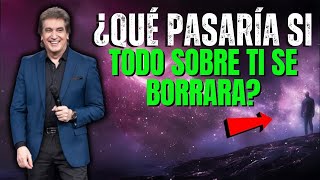 ¿QUÉ PASARÍA SI TODO SOBRE TI SE BORRARA?